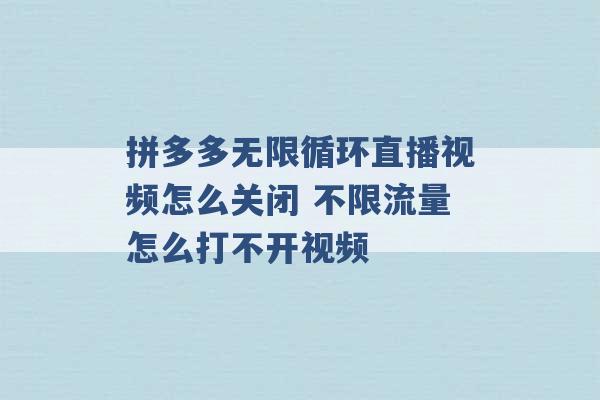 拼多多无限循环直播视频怎么关闭 不限流量怎么打不开视频